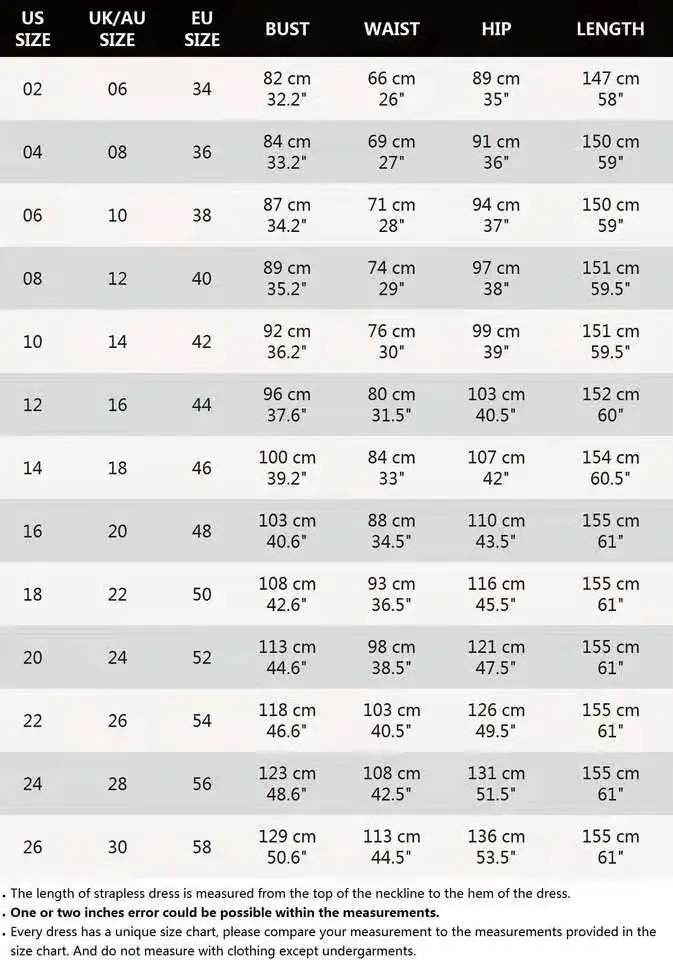 | US SIZE | UK/AU SIZE | EU SIZE | BUST | WAIST | HIP | LENGTH |
|---|---|---|---|---|---|---|
| 02 | 06 | 34 | 82 cm 32.2" | 66 cm 26" | 89 cm 35" | 147 cm 58" |
| 04 | 08 | 36 | 84 cm 33.2" | 69 cm 27" | 91 cm 36" | 150 cm 59" |
| 06 | 10 | 38 | 87 cm 34.2" | 71 cm 28" | 94 cm 37" | 150 cm 59" |
| 08 | 12 | 40 | 89 cm 35.2" | 74 cm 29" | 97 cm 38" | 151 cm 59.5" |
| 10 | 14 | 42 | 92 cm 36.2" | 76 cm 30" | 99 cm 39" | 151 cm 59.5" |
| 12 | 16 | 44 | 96 cm 37.6" | 80 cm 31.5" | 103 cm 40.5" | 152 cm 60" |
| 14 | 18 | 46 | 100 cm 39.2" | 84 cm 33" | 107 cm 42" | 154 cm 60.5" |
| 16 | 20 | 48 | 103 cm 40.6" | 88 cm 34.5" | 110 cm 43.5" | 155 cm 61" |
| 18 | 22 | 50 | 108 cm 42.6" | 93 cm 36.5" | 116 cm 45.5" | 155 cm 61" |
| 20 | 24 | 52 | 113 cm 44.6" | 98 cm 38.5" | 121 cm 47.5" | 155 cm 61" |
| 22 | 26 | 54 | 118 cm 46.6" | 103 cm 40.5" | 126 cm 49.5" | 155 cm 61" |
| 24 | 28 | 56 | 123 cm 48.6" | 108 cm 42.5" | 131 cm 51.5" | 155 cm 61" |
| 26 | 30 | 58 | 129 cm 50.6" | 113 cm 44.5" | 136 cm 53.5" | 155 cm 61" |

. The length of strapless dress is measured from the top of the neckline to the hem of the dress.
. One or two inches error could be possible within the measurements.
. Every dress has a unique size chart, please compare your measurement to the measurements provided in the size chart. And do not measure with clothing except undergarments.